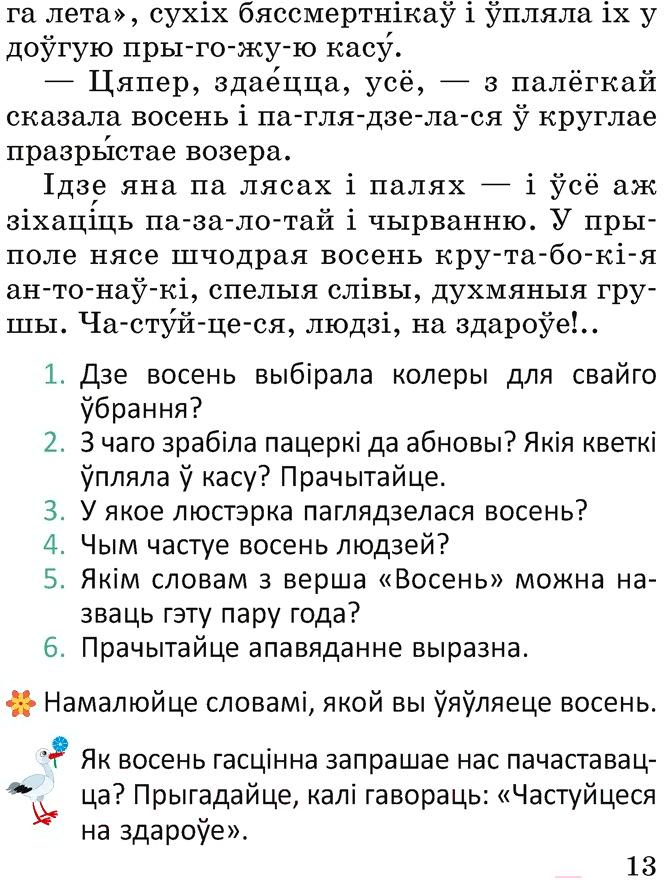 га лета», сухіх бяссмертнікаў і ўпляла іх у доўгую пры-го-жу-ю касу́.

— Цяпер, здае́цца, усё, — з палёгкай сказала восень і па-гля-дзе-ла-ся ў круглае празры́стае возера.

Ідзе яна па лясах і палях — і ўсё аж зіхаці́ць па-за-ло-тай і чырванню. У прыполе нясе шчодрая восень кру-та-бо-кі-я ан-то-наў-кі, спелыя слівы, духмяныя грушы. Ча-сту́й-це-ся, людзі, на здароўе!..

1. Дзе восень выбірала колеры для свайго ўбрання?
2. З чаго зрабіла пацеркі да абновы? Якія кветкі ўпляла ў касу? Прачытайце.
3. У якое люстэрка паглядзелася восень?
4. Чым частуе восень людзей?
5. Якім словам з верша «Восень» можна назваць гэту пару года?
6. Прачытайце апавяданне выразна.

Намалюйце словамі, якой вы ўяўляеце восень.

Як восень гасцінна запрашае нас пачаставацца? Прыгадайце, калі гавораць: «Частуйцеся на здароўе».

13